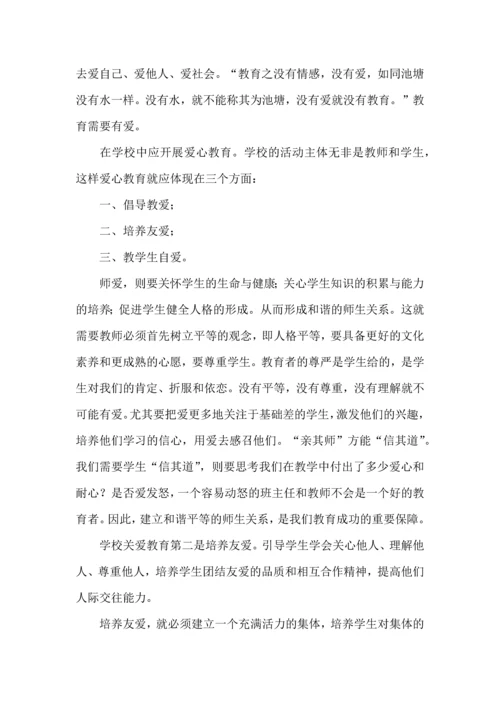 去爱自己、爱他人、爱社会。“教育之没有情感，没有爱，如同池塘没有水一样。没有水，就不能称其为池塘，没有爱就没有教育。”教育需要有爱。

在学校中应开展爱心教育。学校的活动主体无非是教师和学生，这样爱心教育就应体现在三个方面：

一、倡导教爱；

二、培养友爱；

三、教学生自爱。

师爱，则要关怀学生的生命与健康；关心学生知识的积累与能力的培养；促进学生健全人格的形成。从而形成和谐的师生关系。这就需要教师必须首先树立平等的观念，即人格平等，要具备更好的文化素养和更成熟的心愿，要尊重学生。教育者的尊严是学生给的，是学生对我们的肯定、折服和依恋。没有平等，没有尊重，没有理解就不可能有爱。尤其要把爱更多地关注于基础差的学生，激发他们的兴趣，培养他们学习的信心，用爱去感召他们。“亲其师”方能“信其道”。我们需要学生“信其道”，则要思考我们在教学中付出了多少爱心和耐心？是否爱发怒，一个容易动怒的班主任和教师不会是一个好的教育者。因此，建立和谐平等的师生关系，是我们教育成功的重要保障。

学校关爱教育第二是培养友爱。引导学生学会关心他人、理解他人、尊重他人，培养学生团结友爱的品质和相互合作精神，提高他们人际交往能力。

培养友爱，就必须建立一个充满活力的集体，培养学生对集体的